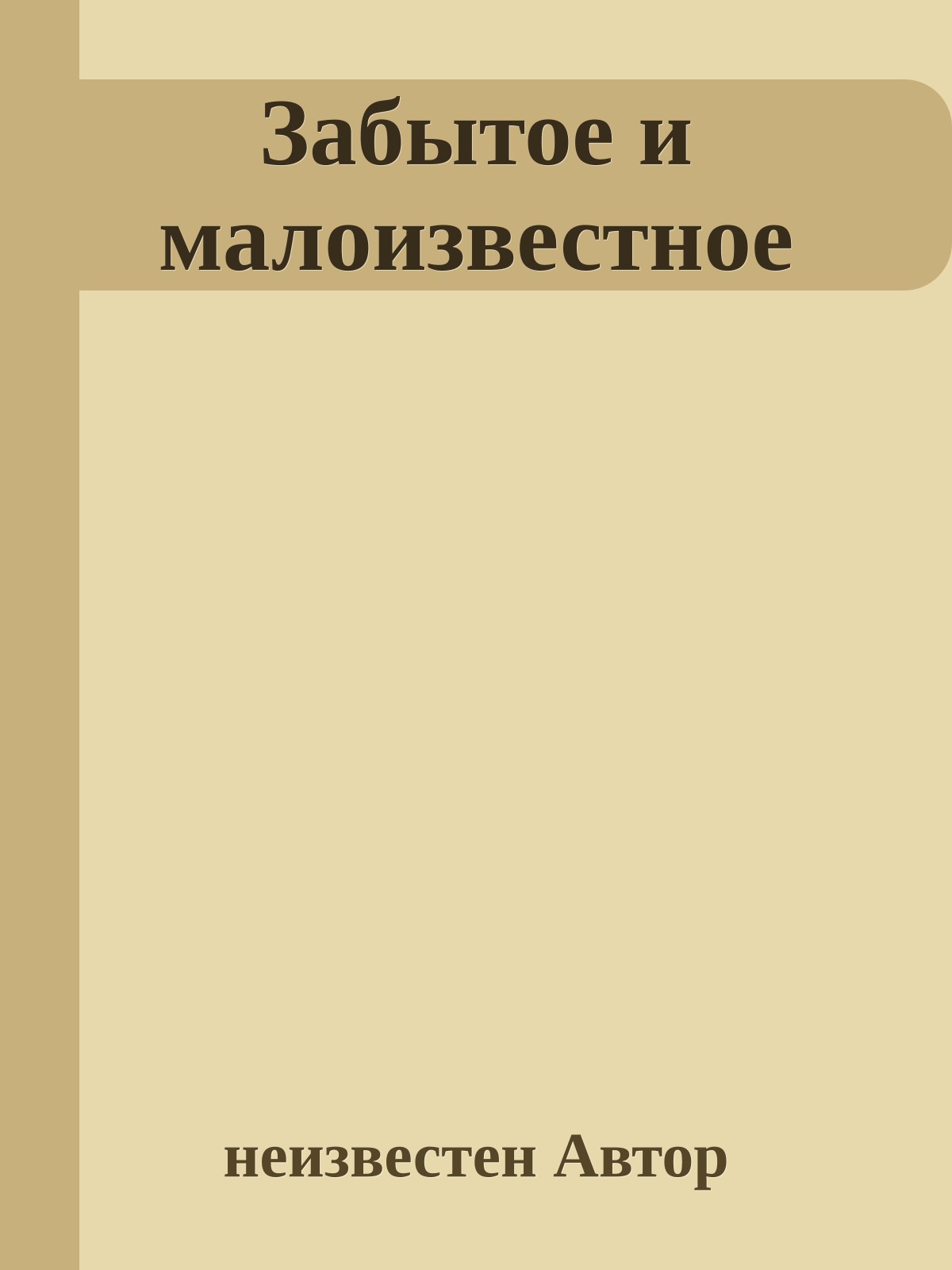 Забытое и малоизвестное

неизвестен Автор